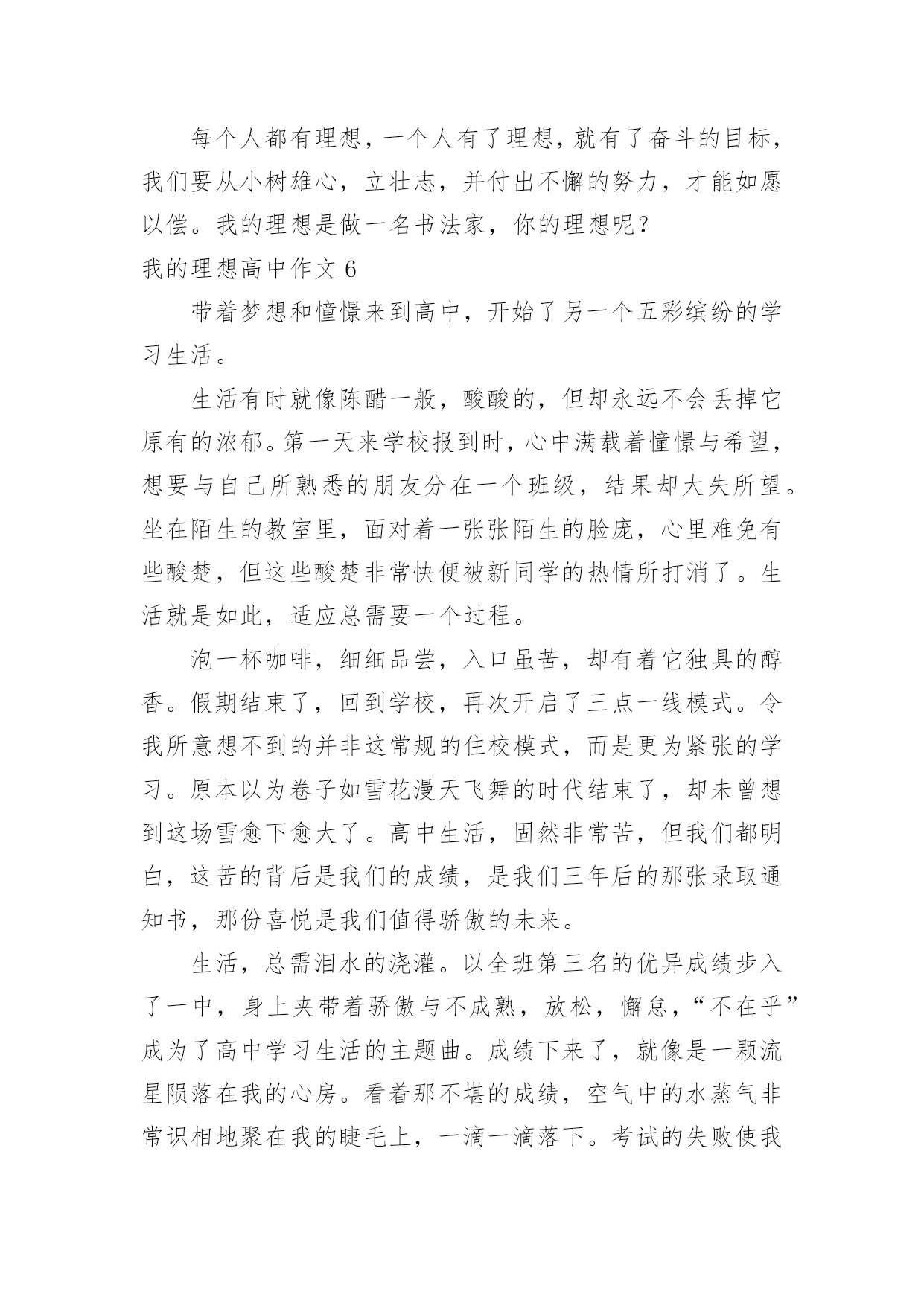 每个人都有理想，一个人有了理想，就有了奋斗的目标，我们要从小树雄心，立壮志，并付出不懈的努力，才能如愿以偿。我的理想是做一名书法家，你的理想呢？

我的理想高中作文 6

带着梦想和憧憬来到高中，开始了另一个五彩缤纷的学习生活。

生活有时就像陈醋一般，酸酸的，但却永远不会丢掉它原有的浓郁。第一天来学校报到时，心中满载着憧憬与希望，想要与自己所熟悉的朋友分在一个班级，结果却大失所望。坐在陌生的教室里，面对着一张张陌生的脸庞，心里难免有些酸楚，但这些酸楚非常快便被新同学的热情所打消了。生活就是如此，适应总需要一个过程。

泡一杯咖啡，细细品尝，入口虽苦，却有着它独具的醇香。假期结束了，回到学校，再次开启了三点一线模式。令我所意想不到的并非这常规的住校模式，而是更为紧张的学习。原本以为卷子如雪花漫天飞舞的时代结束了，却未曾想到这场雪愈下愈大了。高中生活，固然非常苦，但我们都明白，这苦的背后是我们的成绩，是我们三年后的那张录取通知书，那份喜悦是我们值得骄傲的未来。

生活，总需泪水的浇灌。以全班第三名的优异成绩步入了一中，身上夹带着骄傲与不成熟，放松，懈怠，“不在乎”成为了高中学习生活的主题曲。成绩下来了，就像是一颗流星陨落在我的心房。看着那不堪的成绩，空气中的水蒸气非常识相地聚在我的睫毛上，一滴一滴落下。考试的失败使我